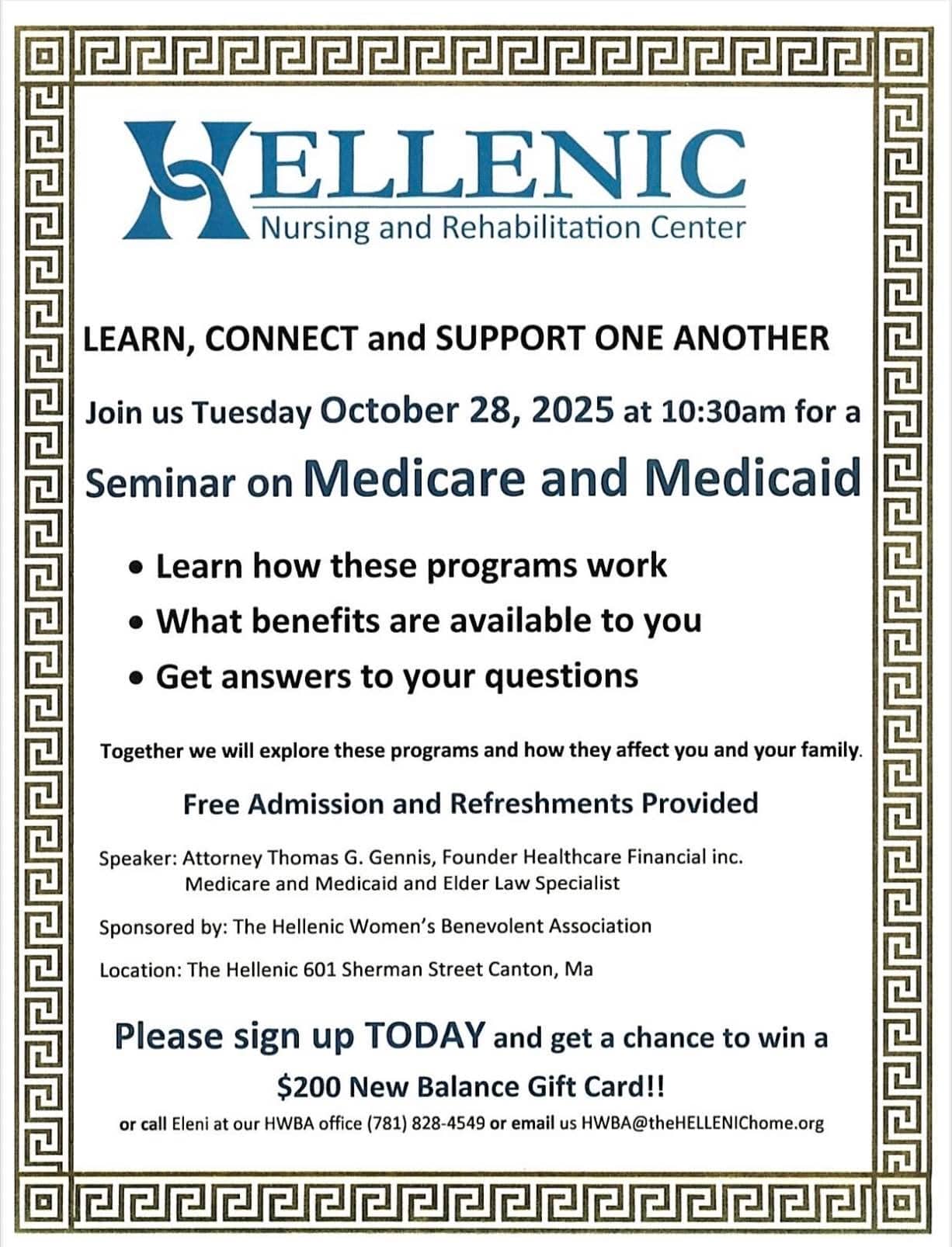 HELLENIC
Nursing and Rehabilitation Center

LEARN, CONNECT and SUPPORT ONE ANOTHER

Join us Tuesday October 28, 2025 at 10:30am for a

Seminar on Medicare and Medicaid

• Learn how these programs work
• What benefits are available to you
• Get answers to your questions

Together we will explore these programs and how they affect you and your family.

Free Admission and Refreshments Provided

Speaker: Attorney Thomas G. Gennis, Founder Healthcare Financial inc.
Medicare and Medicaid and Elder Law Specialist

Sponsored by: The Hellenic Women's Benevolent Association

Location: The Hellenic 601 Sherman Street Canton, Ma

Please sign up TODAY and get a chance to win a
$200 New Balance Gift Card!!

or call Eleni at our HWBA office (781) 828-4549 or email us HWBA@theHELLENIChome.org